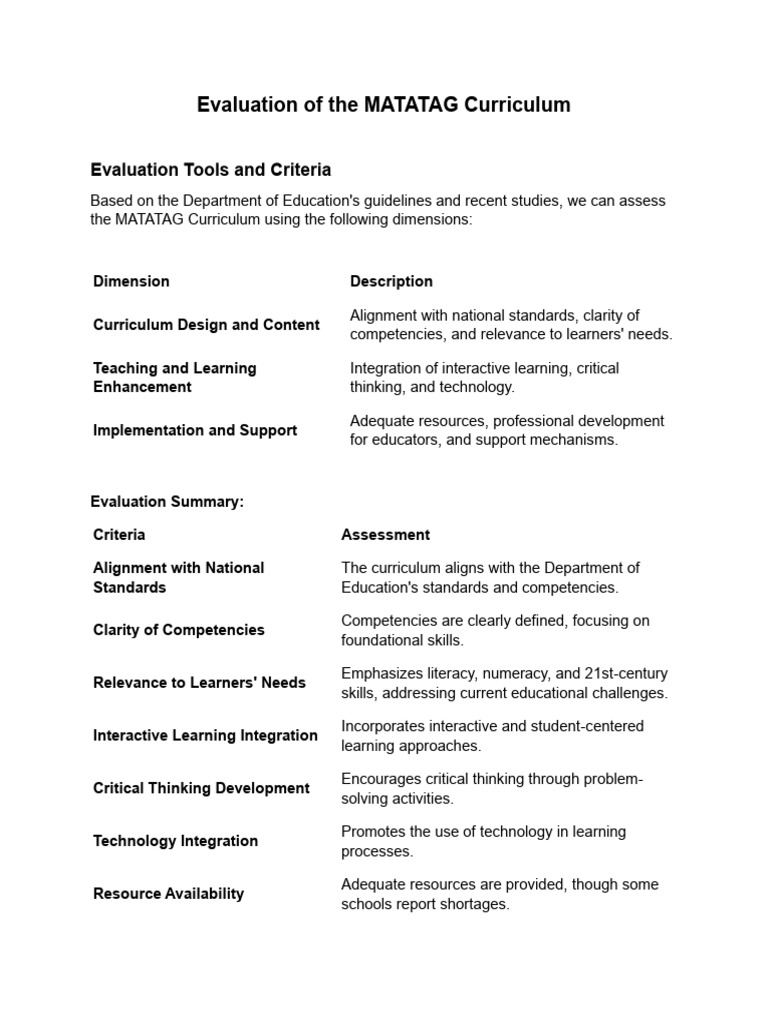 Evaluation of the MATATAG Curriculum

Evaluation Tools and Criteria

Based on the Department of Education's guidelines and recent studies, we can assess the MATATAG Curriculum using the following dimensions:

| Dimension | Description |
|---|---|
| Curriculum Design and Content | Alignment with national standards, clarity of competencies, and relevance to learners' needs. |
| Teaching and Learning Enhancement | Integration of interactive learning, critical thinking, and technology. |
| Implementation and Support | Adequate resources, professional development for educators, and support mechanisms. |

Evaluation Summary:

| Criteria | Assessment |
|---|---|
| Alignment with National Standards | The curriculum aligns with the Department of Education's standards and competencies. |
| Clarity of Competencies | Competencies are clearly defined, focusing on foundational skills. |
| Relevance to Learners' Needs | Emphasizes literacy, numeracy, and 21st-century skills, addressing current educational challenges. |
| Interactive Learning Integration | Incorporates interactive and student-centered learning approaches. |
| Critical Thinking Development | Encourages critical thinking through problem-solving activities. |
| Technology Integration | Promotes the use of technology in learning processes. |
| Resource Availability | Adequate resources are provided, though some schools report shortages. |